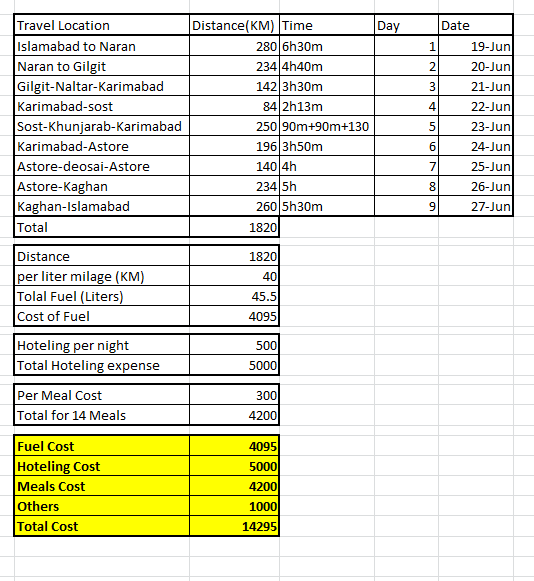 | Travel Location | Distance(KM) | Time | Day | Date |
|---|---|---|---|---|
| Islamabad to Naran | 280 | 6h30m | 1 | 19-Jun |
| Naran to Gilgit | 234 | 4h40m | 2 | 20-Jun |
| Gilgit-Naltar-Karimabad | 142 | 3h30m | 3 | 21-Jun |
| Karimabad-sost | 84 | 2h13m | 4 | 22-Jun |
| Sost-Khunjarab-Karimabad | 250 | 90m+90m+130 | 5 | 23-Jun |
| Karimabad-Astore | 196 | 3h50m | 6 | 24-Jun |
| Astore-deosai-Astore | 140 | 4h | 7 | 25-Jun |
| Astore-Kaghan | 234 | 5h | 8 | 26-Jun |
| Kaghan-Islamabad | 260 | 5h30m | 9 | 27-Jun |
| Total | 1820 | | | |

| Distance | 1820 |
|---|---|
| per liter milage (KM) | 40 |
| Tolal Fuel (Liters) | 45.5 |
| Cost of Fuel | 4095 |

| Hoteling per night | 500 |
|---|---|
| Total Hoteling expense | 5000 |

| Per Meal Cost | 300 |
|---|---|
| Total for 14 Meals | 4200 |

| Fuel Cost | 4095 |
|---|---|
| Hoteling Cost | 5000 |
| Meals Cost | 4200 |
| Others | 1000 |
| Total Cost | 14295 |